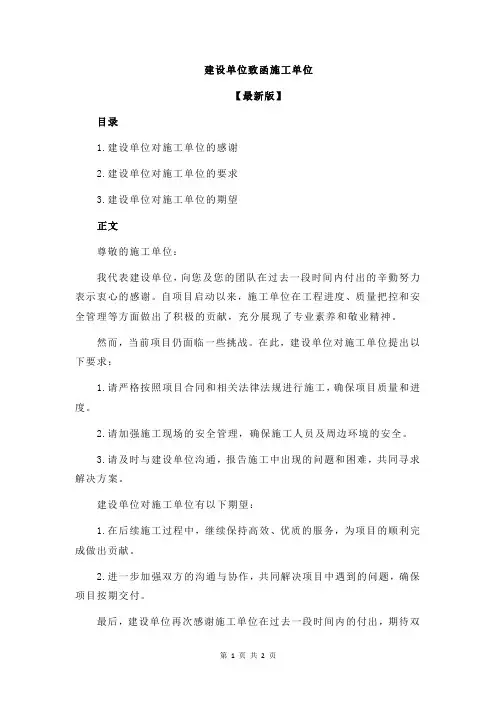 建设单位致函施工单位

【最新版】

目录

1.建设单位对施工单位的感谢

2.建设单位对施工单位的要求

3.建设单位对施工单位的期望

正文

尊敬的施工单位：

我代表建设单位，向您及您的团队在过去一段时间内付出的辛勤努力表示衷心的感谢。自项目启动以来，施工单位在工程进度、质量把控和安全管理等方面做出了积极的贡献，充分展现了专业素养和敬业精神。

然而，当前项目仍面临一些挑战。在此，建设单位对施工单位提出以下要求：

1.请严格按照项目合同和相关法律法规进行施工，确保项目质量和进度。

2.请加强施工现场的安全管理，确保施工人员及周边环境的安全。

3.请及时与建设单位沟通，报告施工中出现的问题和困难，共同寻求解决方案。

建设单位对施工单位有以下期望：

1.在后续施工过程中，继续保持高效、优质的服务，为项目的顺利完成做出贡献。

2.进一步加强双方的沟通与协作，共同解决项目中遇到的问题，确保项目按期交付。

最后，建设单位再次感谢施工单位在过去一段时间内的付出，期待双

第 1 页 共 2 页